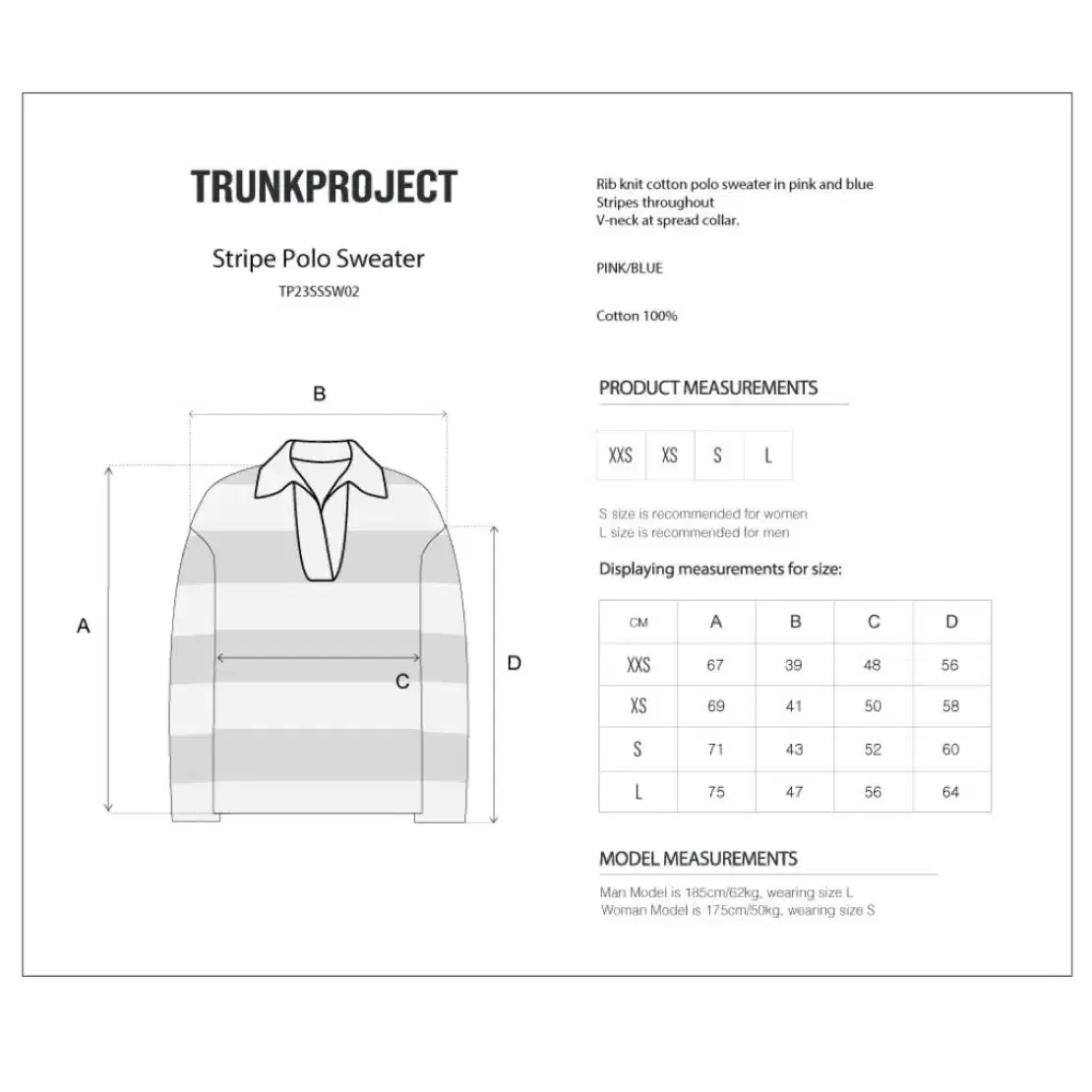 TRUNKPROJECT

Stripe Polo Sweater

TP23SSSW02

B

A

C

D

Rib knit cotton polo sweater in pink and blue
Stripes throughout
V-neck at spread collar.

PINK/BLUE

Cotton 100%

PRODUCT MEASUREMENTS

| XXS | XS | S | L |
|---|---|---|---|

S size is recommended for women
L size is recommended for men

Displaying measurements for size:

| CM | A | B | C | D |
|---|---|---|---|---|
| XXS | 67 | 39 | 48 | 56 |
| XS | 69 | 41 | 50 | 58 |
| S | 71 | 43 | 52 | 60 |
| L | 75 | 47 | 56 | 64 |

MODEL MEASUREMENTS

Man Model is 185cm/62kg, wearing size L
Woman Model is 175cm/50kg, wearing size S